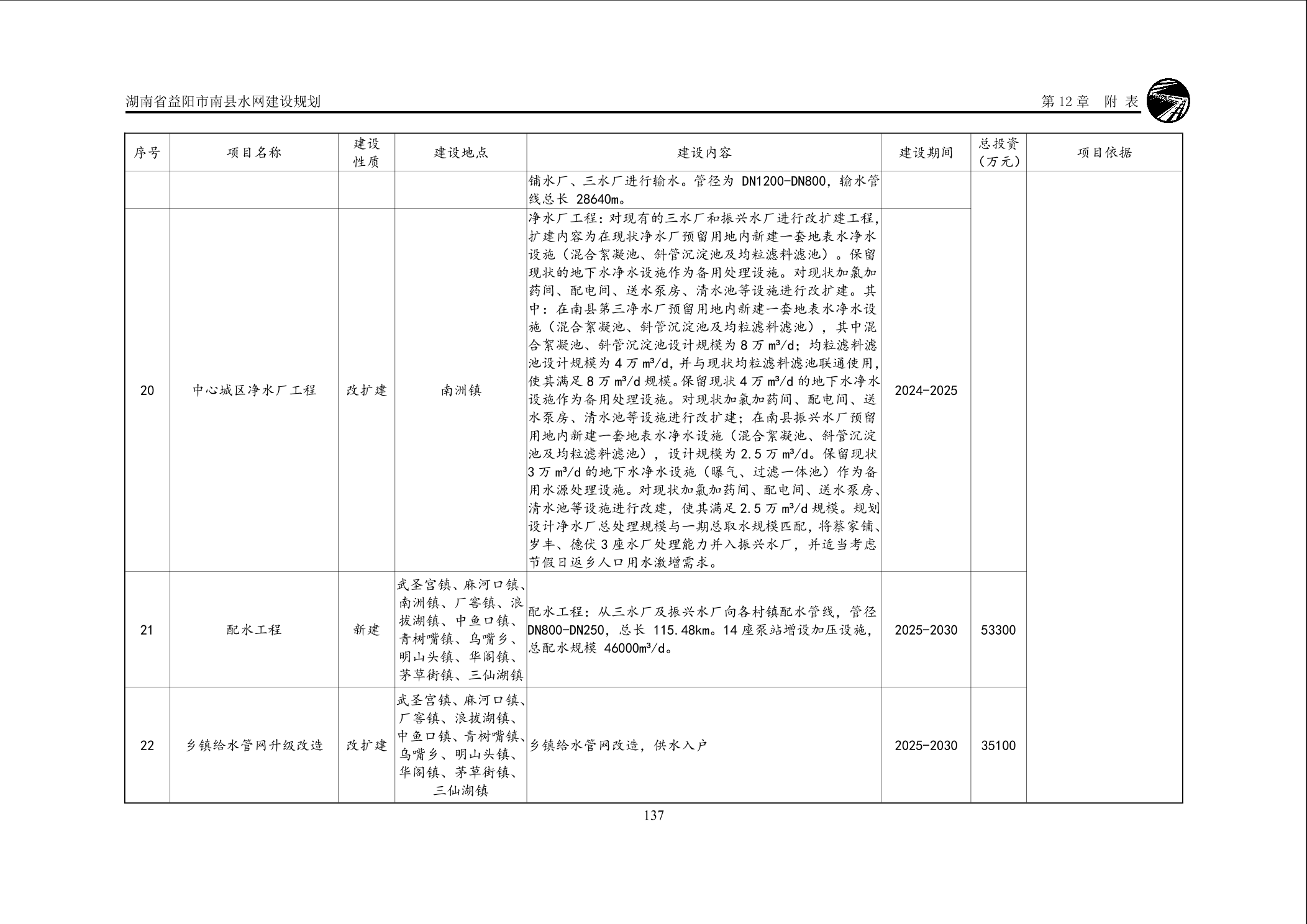 湖南省益阳市南县水网建设规划

第 12 章 附 表

| 序号 | 项目名称 | 建设性质 | 建设地点 | 建设内容 | 建设期间 | 总投资（万元） | 项目依据 |
|---|---|---|---|---|---|---|---|
| | | | | 铺水厂、三水厂进行输水。管径为 DN1200-DN800，输水管线总长 28640m。 | | | |
| 20 | 中心城区净水厂工程 | 改扩建 | 南洲镇 | 净水厂工程：对现有的三水厂和振兴水厂进行改扩建工程，扩建内容为在现状净水厂预留用地内新建一套地表水净水设施（混合絮凝池、斜管沉淀池及均粒滤料滤池）。保留现状的地下水净水设施作为备用处理设施。对现状加氯加药间、配电间、送水泵房、清水池等设施进行改扩建。其中：在南县第三净水厂预留用地内新建一套地表水净水设施（混合絮凝池、斜管沉淀池及均粒滤料滤池），其中混合絮凝池、斜管沉淀池设计规模为 8 万 $m^3/d$；均粒滤料滤池设计规模为 4 万 $m^3/d$，并与现状均粒滤料滤池联通使用，使其满足 8 万 $m^3/d$ 规模。保留现状 4 万 $m^3/d$ 的地下水净水设施作为备用处理设施。对现状加氯加药间、配电间、送水泵房、清水池等设施进行改扩建；在南县振兴水厂预留用地内新建一套地表水净水设施（混合絮凝池、斜管沉淀池及均粒滤料滤池），设计规模为 2.5 万 $m^3/d$。保留现状 3 万 $m^3/d$ 的地下水净水设施（曝气、过滤一体池）作为备用水源处理设施。对现状加氯加药间、配电间、送水泵房、清水池等设施进行改建，使其满足 2.5 万 $m^3/d$ 规模。规划设计净水厂总处理规模与一期总取水规模匹配，将蔡家铺、岁丰、德伏 3 座水厂处理能力并入振兴水厂，并适当考虑节假日返乡人口用水激增需求。 | 2024-2025 | | |
| 21 | 配水工程 | 新建 | 武圣宫镇、麻河口镇、南洲镇、厂窖镇、浪拔湖镇、中鱼口镇、青树嘴镇、乌嘴乡、明山头镇、华阁镇、茅草街镇、三仙湖镇 | 配水工程：从三水厂及振兴水厂向各村镇配水管线，管径 DN800-DN250，总长 115.48km。14 座泵站增设加压设施，总配水规模 46000$m^3/d$。 | 2025-2030 | 53300 | |
| 22 | 乡镇给水管网升级改造 | 改扩建 | 武圣宫镇、麻河口镇、厂窖镇、浪拔湖镇、中鱼口镇、青树嘴镇、乌嘴乡、明山头镇、华阁镇、茅草街镇、三仙湖镇 | 乡镇给水管网改造，供水入户 | 2025-2030 | 35100 | |

137